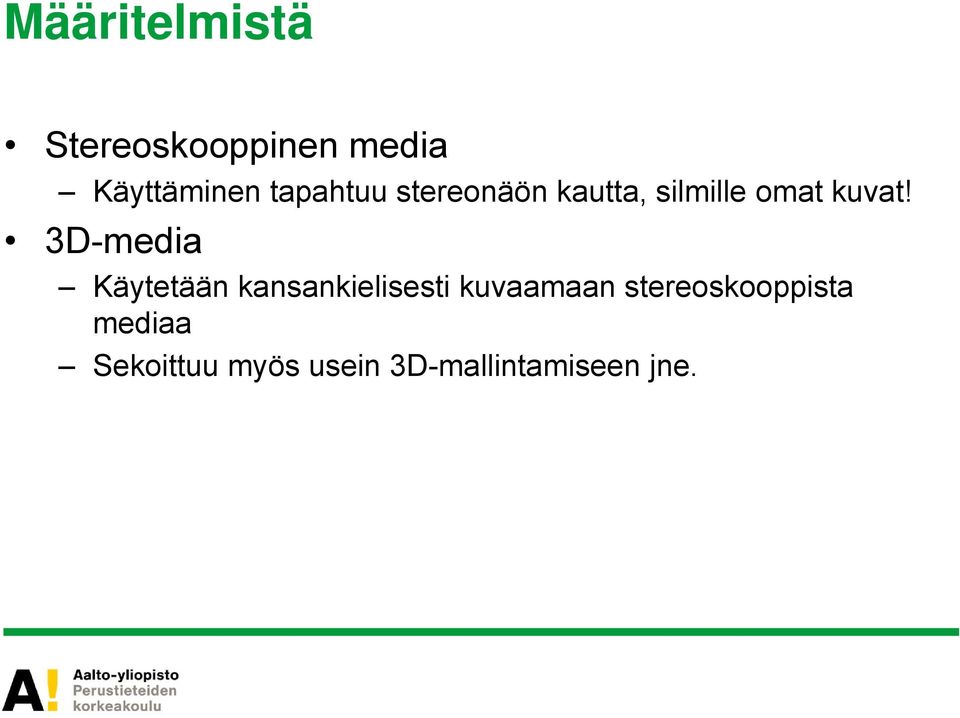 Määritelmistä

• Stereoskooppinen media
 – Käyttäminen tapahtuu stereonäön kautta, silmille omat kuvat!
• 3D-media
 – Käytetään kansankielisesti kuvaamaan stereoskooppista mediaa
 – Sekoittuu myös usein 3D-mallintamiseen jne.

A! Aalto-yliopisto
Perustieteiden
korkeakoulu